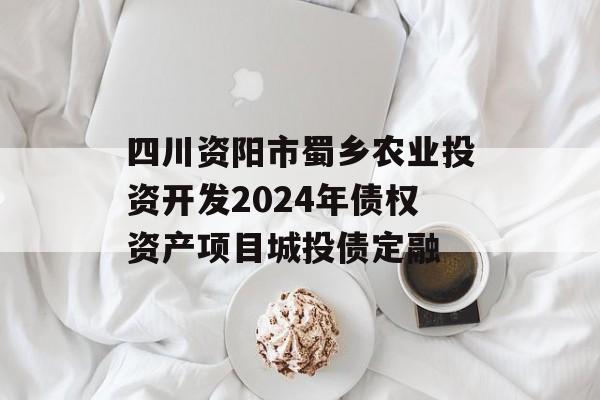 四川资阳市蜀乡农业投资开发2024年债权资产项目城投债定融